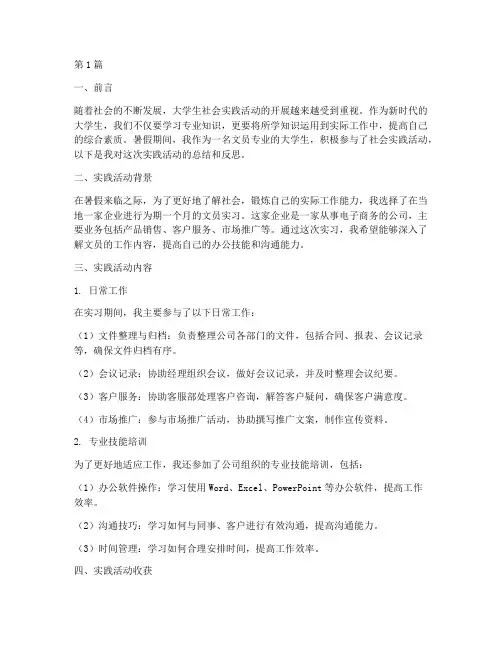 第1篇

一、前言

随着社会的不断发展，大学生社会实践活动的开展越来越受到重视。作为新时代的大学生，我们不仅要学习专业知识，更要将所学知识运用到实际工作中，提高自己的综合素质。暑假期间，我作为一名文员专业的大学生，积极参与了社会实践活动，以下是我对这次实践活动的总结和反思。

二、实践活动背景

在暑假来临之际，为了更好地了解社会，锻炼自己的实际工作能力，我选择了在当地一家企业进行为期一个月的文员实习。这家企业是一家从事电子商务的公司，主要业务包括产品销售、客户服务、市场推广等。通过这次实习，我希望能够深入了解文员的工作内容，提高自己的办公技能和沟通能力。

三、实践活动内容

1. 日常工作

在实习期间，我主要参与了以下日常工作：

（1）文件整理与归档：负责整理公司各部门的文件，包括合同、报表、会议记录等，确保文件归档有序。

（2）会议记录：协助经理组织会议，做好会议记录，并及时整理会议纪要。

（3）客户服务：协助客服部处理客户咨询，解答客户疑问，确保客户满意度。

（4）市场推广：参与市场推广活动，协助撰写推广文案，制作宣传资料。

2. 专业技能培训

为了更好地适应工作，我还参加了公司组织的专业技能培训，包括：

（1）办公软件操作：学习使用Word、Excel、PowerPoint等办公软件，提高工作效率。

（2）沟通技巧：学习如何与同事、客户进行有效沟通，提高沟通能力。

（3）时间管理：学习如何合理安排时间，提高工作效率。

四、实践活动收获